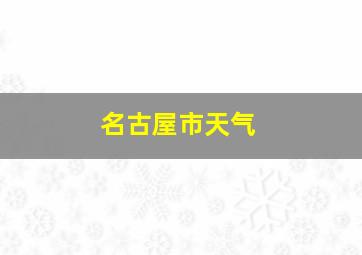 名古屋市天气